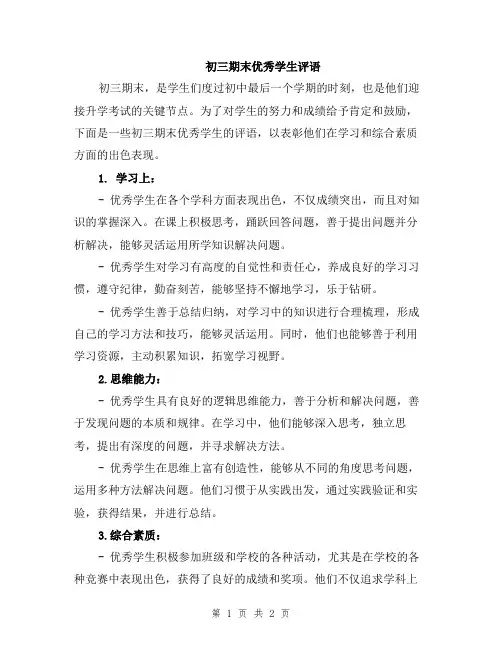 初三期末优秀学生评语

初三期末，是学生们度过初中最后一个学期的时刻，也是他们迎接升学考试的关键节点。为了对学生的努力和成绩给予肯定和鼓励，下面是一些初三期末优秀学生的评语，以表彰他们在学习和综合素质方面的出色表现。

1. 学习上：

- 优秀学生在各个学科方面表现出色，不仅成绩突出，而且对知识的掌握深入。在课上积极思考，踊跃回答问题，善于提出问题并分析解决，能够灵活运用所学知识解决问题。

- 优秀学生对学习有高度的自觉性和责任心，养成良好的学习习惯，遵守纪律，勤奋刻苦，能够坚持不懈地学习，乐于钻研。

- 优秀学生善于总结归纳，对学习中的知识进行合理梳理，形成自己的学习方法和技巧，能够灵活运用。同时，他们也能够善于利用学习资源，主动积累知识，拓宽学习视野。

2.思维能力：

- 优秀学生具有良好的逻辑思维能力，善于分析和解决问题，善于发现问题的本质和规律。在学习中，他们能够深入思考，独立思考，提出有深度的问题，并寻求解决方法。

- 优秀学生在思维上富有创造性，能够从不同的角度思考问题，运用多种方法解决问题。他们习惯于从实践出发，通过实践验证和实验，获得结果，并进行总结。

3.综合素质：

- 优秀学生积极参加班级和学校的各种活动，尤其是在学校的各种竞赛中表现出色，获得了良好的成绩和奖项。他们不仅追求学科上

第 1 页 共 2 页